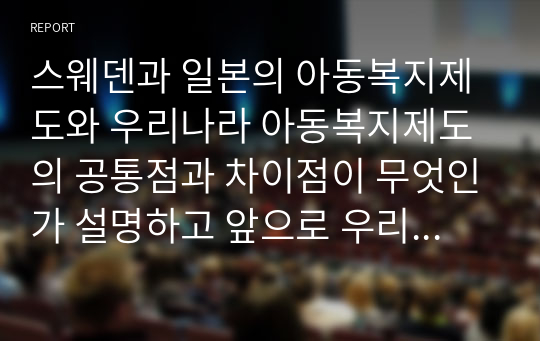 REPORT

스웨덴과 일본의 아동복지제도와 우리나라 아동복지제도의 공통점과 차이점이 무엇인가 설명하고 앞으로 우리...